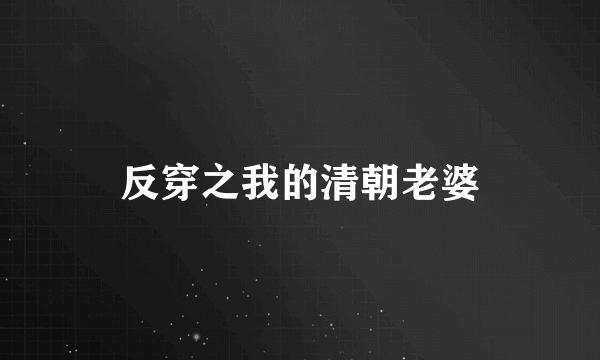 反穿之我的清朝老婆